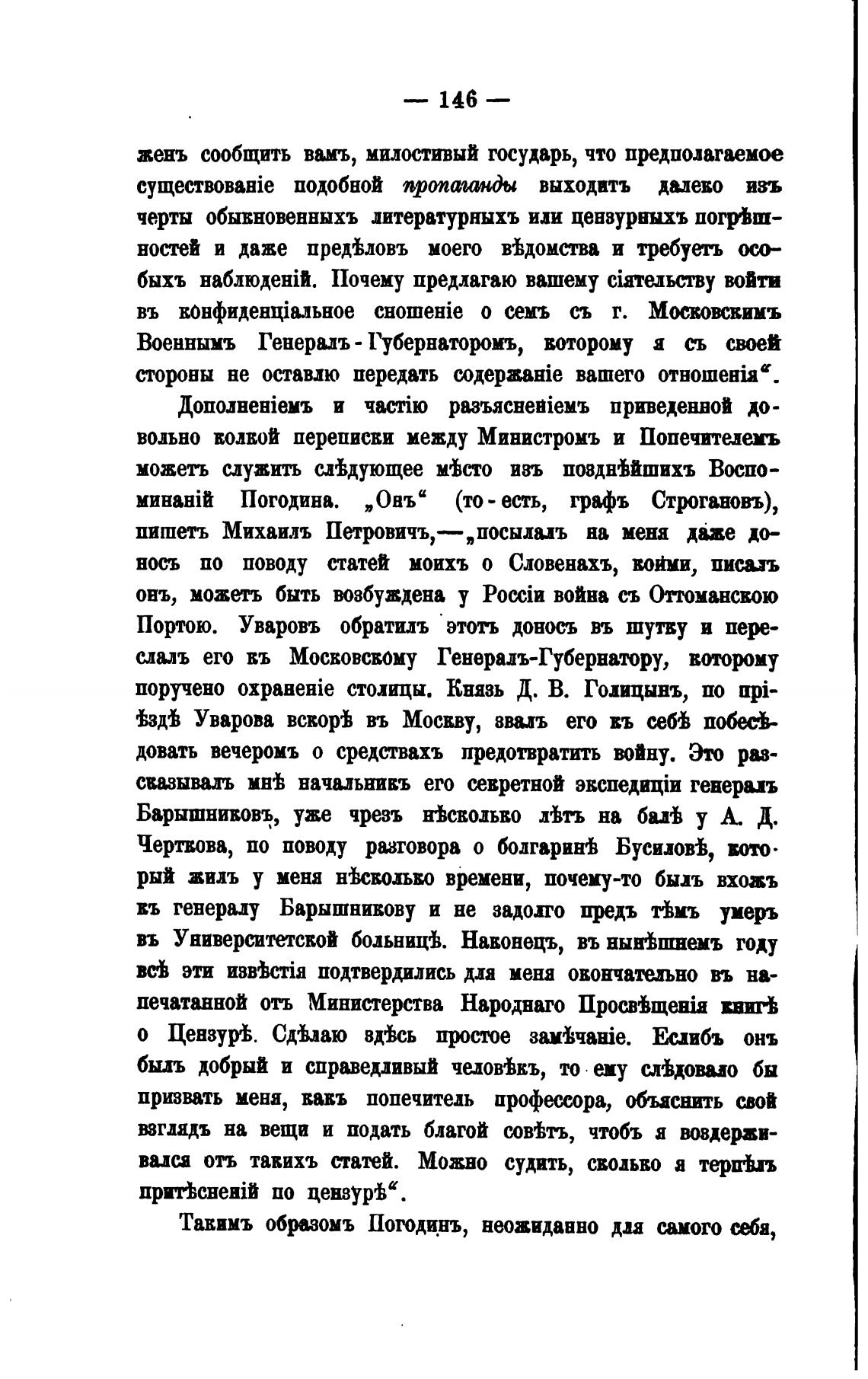 — 146 —

женъ сообщить вамъ, милостивый государь, что предполагаемое существованіе подобной пропаганды выходитъ далеко изъ черты обыкновенныхъ литературныхъ или цензурныхъ погрѣшностей и даже предѣловъ моего вѣдомства и требуетъ особыхъ наблюденій. Почему предлагаю вашему сіятельству войти въ конфиденціальное сношеніе о семъ съ г. Московскимъ Военнымъ Генералъ-Губернаторомъ, которому я съ своей стороны не оставлю передать содержаніе вашего отношенія“.

Дополненіемъ и частію разъясненіемъ приведенной довольно колкой переписки между Министромъ и Попечителемъ можетъ служить слѣдующее мѣсто изъ позднѣйшихъ Воспоминаній Погодина. „Онъ“ (то-есть, графъ Строгановъ), пишетъ Михаилъ Петровичъ,—„посылалъ на меня даже доносъ по поводу статей моихъ о Словенахъ, коими, писалъ онъ, можетъ быть возбуждена у Россіи война съ Оттоманскою Портою. Уваровъ обратилъ этотъ доносъ въ шутку и переслалъ его къ Московскому Генералъ-Губернатору, которому поручено охраненіе столицы. Князь Д. В. Голицынъ, по пріѣздѣ Уварова вскорѣ въ Москву, звалъ его къ себѣ побесѣдовать вечеромъ о средствахъ предотвратить войну. Это разсказывалъ мнѣ начальникъ его секретной экспедиціи генералъ Барышниковъ, уже чрезъ нѣсколько лѣтъ на балѣ у А. Д. Черткова, по поводу разговора о болгаринѣ Бусиловѣ, который жилъ у меня нѣсколько времени, почему-то былъ вхожъ къ генералу Барышникову и не задолго предъ тѣмъ умеръ въ Университетской больницѣ. Наконецъ, въ нынѣшнемъ году всѣ эти извѣстія подтвердились для меня окончательно въ напечатанной отъ Министерства Народнаго Просвѣщенія книгѣ о Цензурѣ. Сдѣлаю здѣсь простое замѣчаніе. Еслибъ онъ былъ добрый и справедливый человѣкъ, то ему слѣдовало бы призвать меня, какъ попечитель профессора, объяснить свой взглядъ на вещи и подать благой совѣтъ, чтобъ я воздерживался отъ такихъ статей. Можно судить, сколько я терпѣлъ притѣсненій по цензурѣ“.

Такимъ образомъ Погодинъ, неожиданно для самого себя,